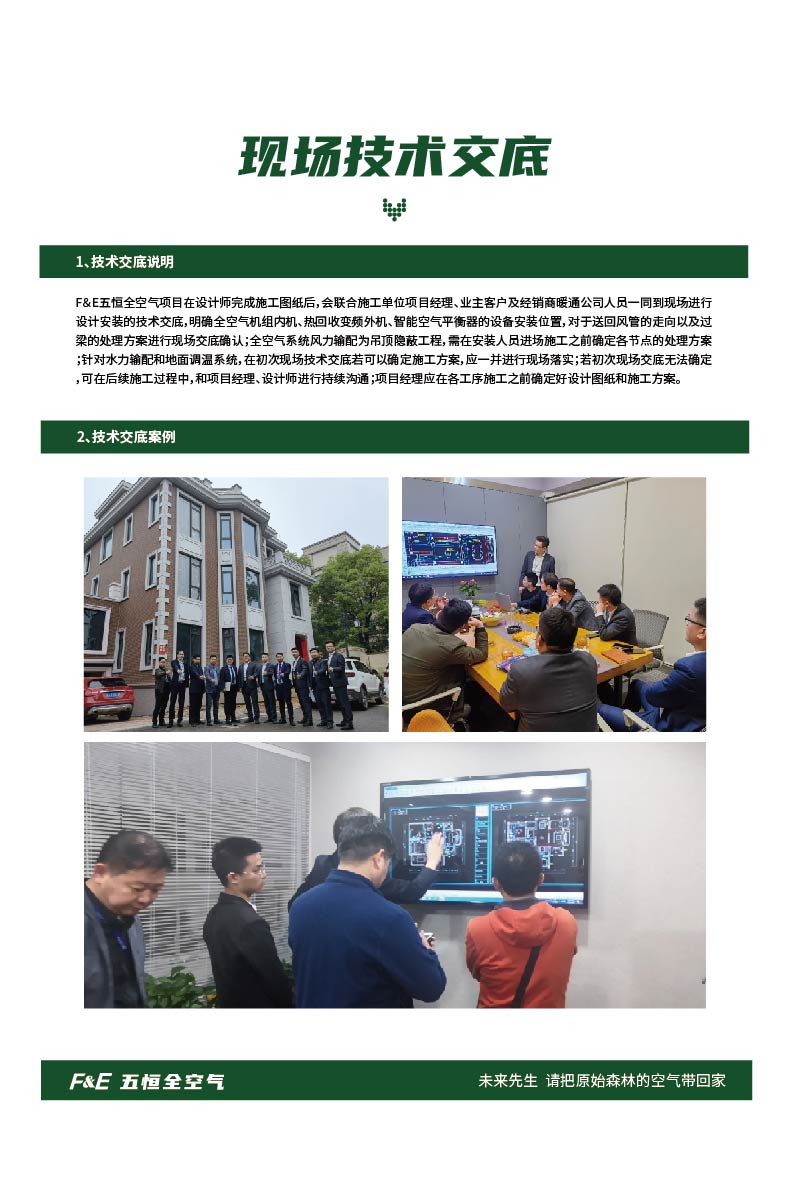 现场技术交底

1、技术交底说明

F&E五恒全空气项目在设计师完成施工图纸后，会联合施工单位项目经理、业主客户及经销商暖通公司人员一同到现场进行设计安装的技术交底，明确全空气机组内机、热回收变频外机、智能空气平衡器的设备安装位置，对于送回风管的走向以及过梁的处理方案进行现场交底确认；全空气系统风力输配为吊顶隐蔽工程，需在安装人员进场施工之前确定各节点的处理方案；针对水力输配和地面调温系统，在初次现场技术交底若可以确定施工方案，应一并进行现场落实；若初次现场交底无法确定，可在后续施工过程中，和项目经理、设计师进行持续沟通；项目经理应在各工序施工之前确定好设计图纸和施工方案。

2、技术交底案例

F&E 五恒全空气

未来先生 请把原始森林的空气带回家